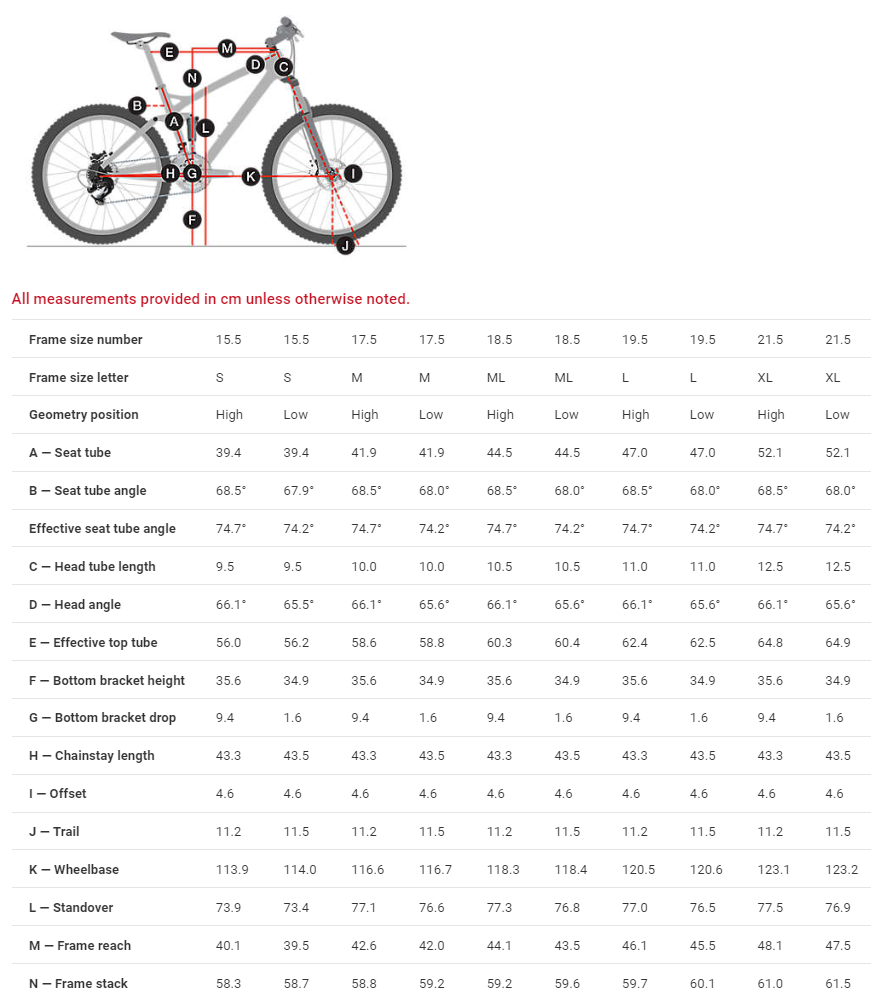 E M D C N B A L H G K I F J

All measurements provided in cm unless otherwise noted.

| Frame size number | 15.5 | 15.5 | 17.5 | 17.5 | 18.5 | 18.5 | 19.5 | 19.5 | 21.5 | 21.5 |
|---|---|---|---|---|---|---|---|---|---|---|
| Frame size letter | S | S | M | M | ML | ML | L | L | XL | XL |
| Geometry position | High | Low | High | Low | High | Low | High | Low | High | Low |
| A — Seat tube | 39.4 | 39.4 | 41.9 | 41.9 | 44.5 | 44.5 | 47.0 | 47.0 | 52.1 | 52.1 |
| B — Seat tube angle | 68.5° | 67.9° | 68.5° | 68.0° | 68.5° | 68.0° | 68.5° | 68.0° | 68.5° | 68.0° |
| Effective seat tube angle | 74.7° | 74.2° | 74.7° | 74.2° | 74.7° | 74.2° | 74.7° | 74.2° | 74.7° | 74.2° |
| C — Head tube length | 9.5 | 9.5 | 10.0 | 10.0 | 10.5 | 10.5 | 11.0 | 11.0 | 12.5 | 12.5 |
| D — Head angle | 66.1° | 65.5° | 66.1° | 65.6° | 66.1° | 65.6° | 66.1° | 65.6° | 66.1° | 65.6° |
| E — Effective top tube | 56.0 | 56.2 | 58.6 | 58.8 | 60.3 | 60.4 | 62.4 | 62.5 | 64.8 | 64.9 |
| F — Bottom bracket height | 35.6 | 34.9 | 35.6 | 34.9 | 35.6 | 34.9 | 35.6 | 34.9 | 35.6 | 34.9 |
| G — Bottom bracket drop | 9.4 | 1.6 | 9.4 | 1.6 | 9.4 | 1.6 | 9.4 | 1.6 | 9.4 | 1.6 |
| H — Chainstay length | 43.3 | 43.5 | 43.3 | 43.5 | 43.3 | 43.5 | 43.3 | 43.5 | 43.3 | 43.5 |
| I — Offset | 4.6 | 4.6 | 4.6 | 4.6 | 4.6 | 4.6 | 4.6 | 4.6 | 4.6 | 4.6 |
| J — Trail | 11.2 | 11.5 | 11.2 | 11.5 | 11.2 | 11.5 | 11.2 | 11.5 | 11.2 | 11.5 |
| K — Wheelbase | 113.9 | 114.0 | 116.6 | 116.7 | 118.3 | 118.4 | 120.5 | 120.6 | 123.1 | 123.2 |
| L — Standover | 73.9 | 73.4 | 77.1 | 76.6 | 77.3 | 76.8 | 77.0 | 76.5 | 77.5 | 76.9 |
| M — Frame reach | 40.1 | 39.5 | 42.6 | 42.0 | 44.1 | 43.5 | 46.1 | 45.5 | 48.1 | 47.5 |
| N — Frame stack | 58.3 | 58.7 | 58.8 | 59.2 | 59.2 | 59.6 | 59.7 | 60.1 | 61.0 | 61.5 |